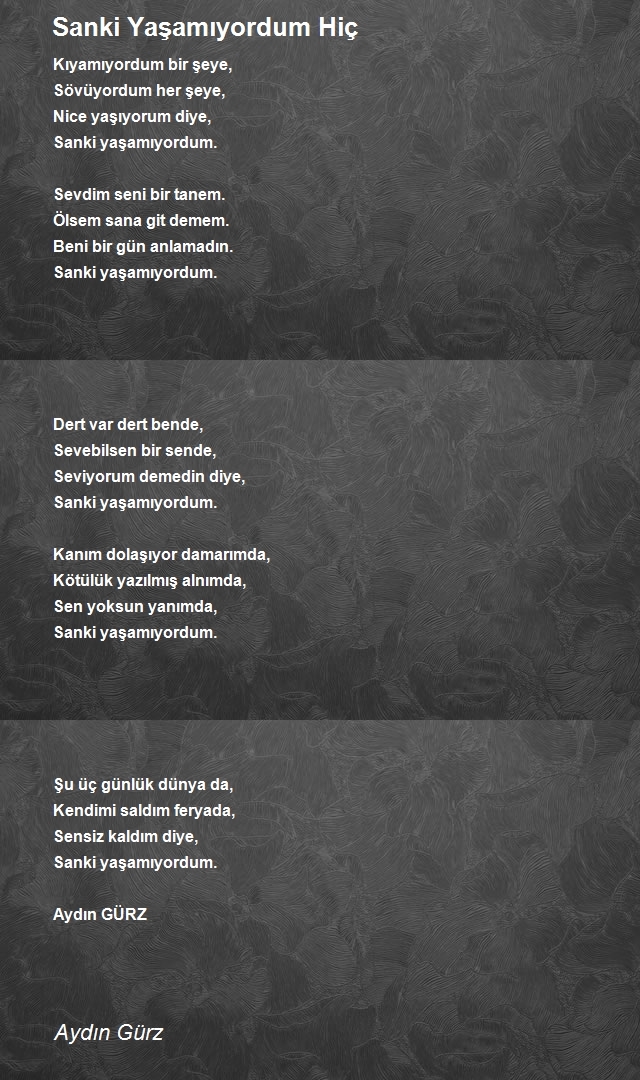 Sanki Yaşamıyordum Hiç

Kıyamıyordum bir şeye,
Sövüyordum her şeye,
Nice yaşıyorum diye,
Sanki yaşamıyordum.

Sevdim seni bir tanem.
Ölsem sana git demem.
Beni bir gün anlamadın.
Sanki yaşamıyordum.

Dert var dert bende,
Sevebilsen bir sende,
Seviyorum demedin diye,
Sanki yaşamıyordum.

Kanım dolaşıyor damarımda,
Kötülük yazılmış alnımda,
Sen yoksun yanımda,
Sanki yaşamıyordum.

Şu üç günlük dünya da,
Kendimi saldım feryada,
Sensiz kaldım diye,
Sanki yaşamıyordum.

Aydın GÜRZ

Aydın Gürz